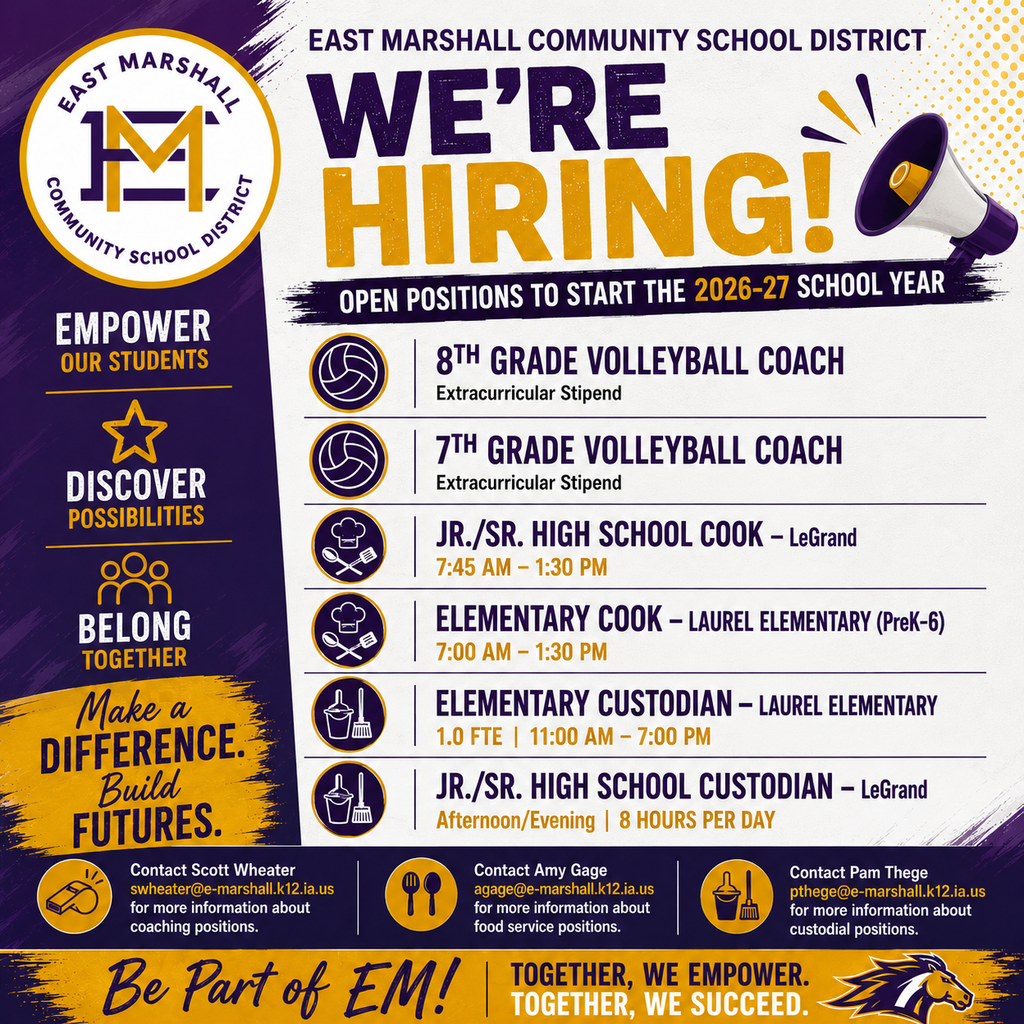 EAST MARSHALL
EM
COMMUNITY SCHOOL DISTRICT

EMPOWER
OUR STUDENTS

DISCOVER
POSSIBILITIES

BELONG
TOGETHER

Make a
DIFFERENCE.
Build
FUTURES.

EAST MARSHALL COMMUNITY SCHOOL DISTRICT

WE'RE HIRING!

OPEN POSITIONS TO START THE 2026-27 SCHOOL YEAR

8TH GRADE VOLLEYBALL COACH
Extracurricular Stipend

7TH GRADE VOLLEYBALL COACH
Extracurricular Stipend

JR./SR. HIGH SCHOOL COOK – LeGrand
7:45 AM – 1:30 PM

ELEMENTARY COOK – LAUREL ELEMENTARY (PreK-6)
7:00 AM – 1:30 PM

ELEMENTARY CUSTODIAN – LAUREL ELEMENTARY
1.0 FTE | 11:00 AM – 7:00 PM

JR./SR. HIGH SCHOOL CUSTODIAN – LeGrand
Afternoon/Evening | 8 HOURS PER DAY

Contact Scott Wheater
swheater@e-marshall.k12.ia.us
for more information about coaching positions.

Contact Amy Gage
agage@e-marshall.k12.ia.us
for more information about food service positions.

Contact Pam Thege
pthege@e-marshall.k12.ia.us
for more information about custodial positions.

Be Part of EM!

TOGETHER, WE EMPOWER.
TOGETHER, WE SUCCEED.